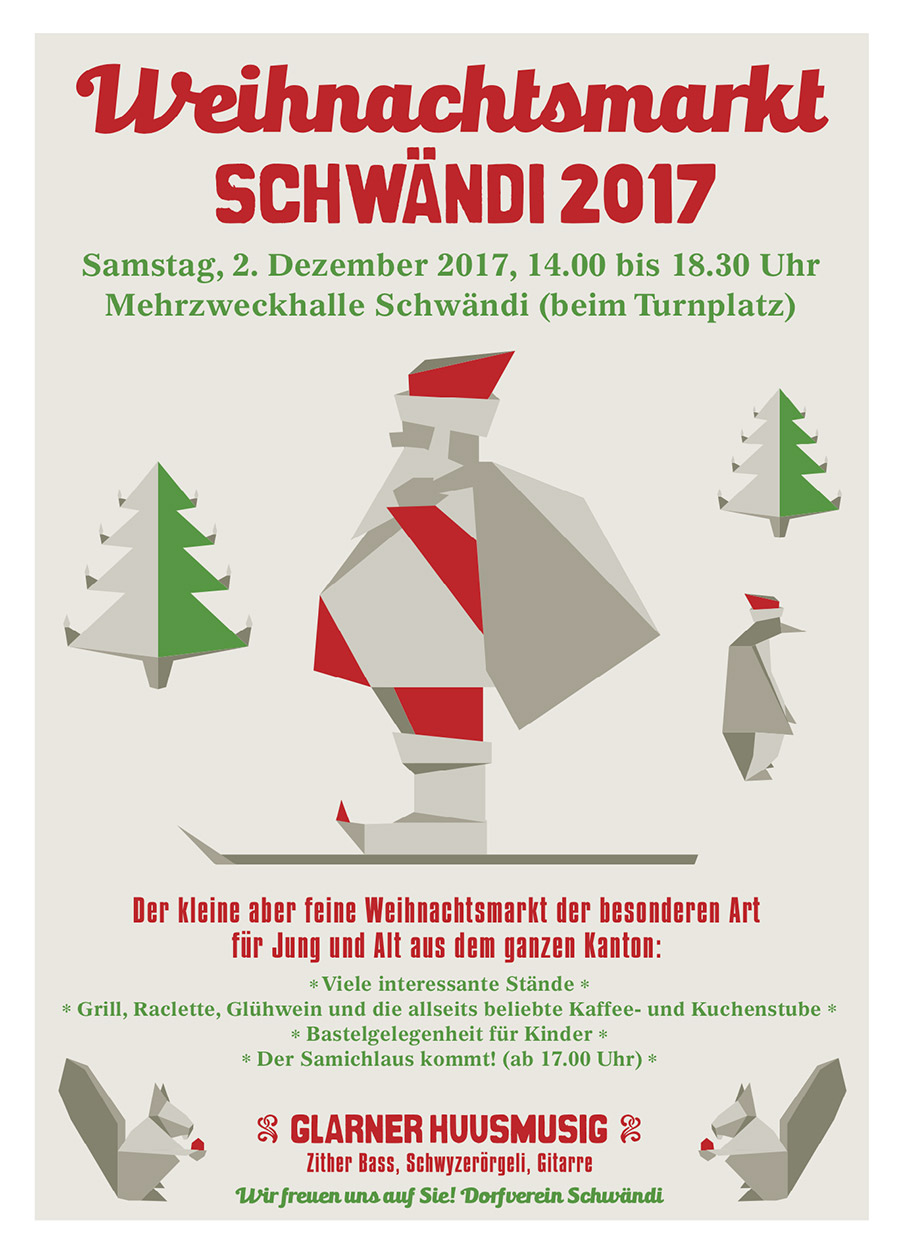 Weihnachtsmarkt
SCHWÄNDI 2017

Samstag, 2. Dezember 2017, 14.00 bis 18.30 Uhr
Mehrzweckhalle Schwändi (beim Turnplatz)

Der kleine aber feine Weihnachtsmarkt der besonderen Art für Jung und Alt aus dem ganzen Kanton:

* Viele interessante Stände *
* Grill, Raclette, Glühwein und die allseits beliebte Kaffee- und Kuchenstube *
* Bastelgelegenheit für Kinder *
* Der Samichlaus kommt! (ab 17.00 Uhr) *

GLARNER HUUSMUSIG
Zither Bass, Schwyzerörgeli, Gitarre

Wir freuen uns auf Sie! Dorfverein Schwändi